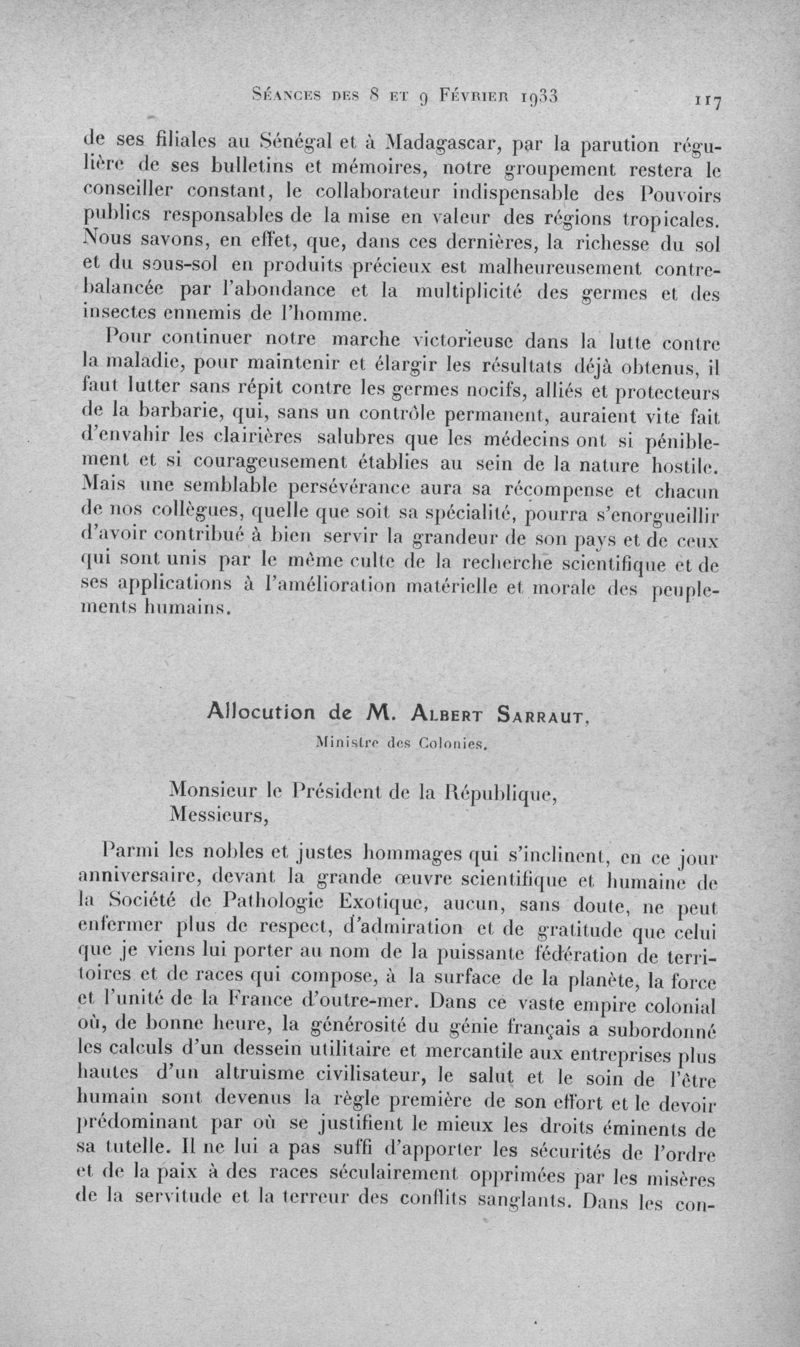 Séances des 8 et 9 Février 1933 117

de ses filiales au Sénégal et à Madagascar, par la parution régulière de ses bulletins et mémoires, notre groupement restera le conseiller constant, le collaborateur indispensable des Pouvoirs publics responsables de la mise en valeur des régions tropicales. Nous savons, en effet, que, dans ces dernières, la richesse du sol et du sous-sol en produits précieux est malheureusement contrebalancée par l'abondance et la multiplicité des germes et des insectes ennemis de l'homme.

Pour continuer notre marche victorieuse dans la lutte contre la maladie, pour maintenir et élargir les résultats déjà obtenus, il faut lutter sans répit contre les germes nocifs, alliés et protecteurs de la barbarie, qui, sans un contrôle permanent, auraient vite fait d'envahir les clairières salubres que les médecins ont si péniblement et si courageusement établies au sein de la nature hostile. Mais une semblable persévérance aura sa récompense et chacun de nos collègues, quelle que soit sa spécialité, pourra s'enorgueillir d'avoir contribué à bien servir la grandeur de son pays et de ceux qui sont unis par le même culte de la recherche scientifique et de ses applications à l'amélioration matérielle et morale des peuplements humains.

Allocution de M. Albert Sarraut,
Ministre des Colonies.

Monsieur le Président de la République,
Messieurs,

Parmi les nobles et justes hommages qui s'inclinent, en ce jour anniversaire, devant la grande œuvre scientifique et humaine de la Société de Pathologie Exotique, aucun, sans doute, ne peut enfermer plus de respect, d'admiration et de gratitude que celui que je viens lui porter au nom de la puissante fédération de territoires et de races qui compose, à la surface de la planète, la force et l'unité de la France d'outre-mer. Dans ce vaste empire colonial où, de bonne heure, la générosité du génie français a subordonné les calculs d'un dessein utilitaire et mercantile aux entreprises plus hautes d'un altruisme civilisateur, le salut et le soin de l'être humain sont devenus la règle première de son effort et le devoir prédominant par où se justifient le mieux les droits éminents de sa tutelle. Il ne lui a pas suffi d'apporter les sécurités de l'ordre et de la paix à des races séculairement opprimées par les misères de la servitude et la terreur des conflits sanglants. Dans les con-